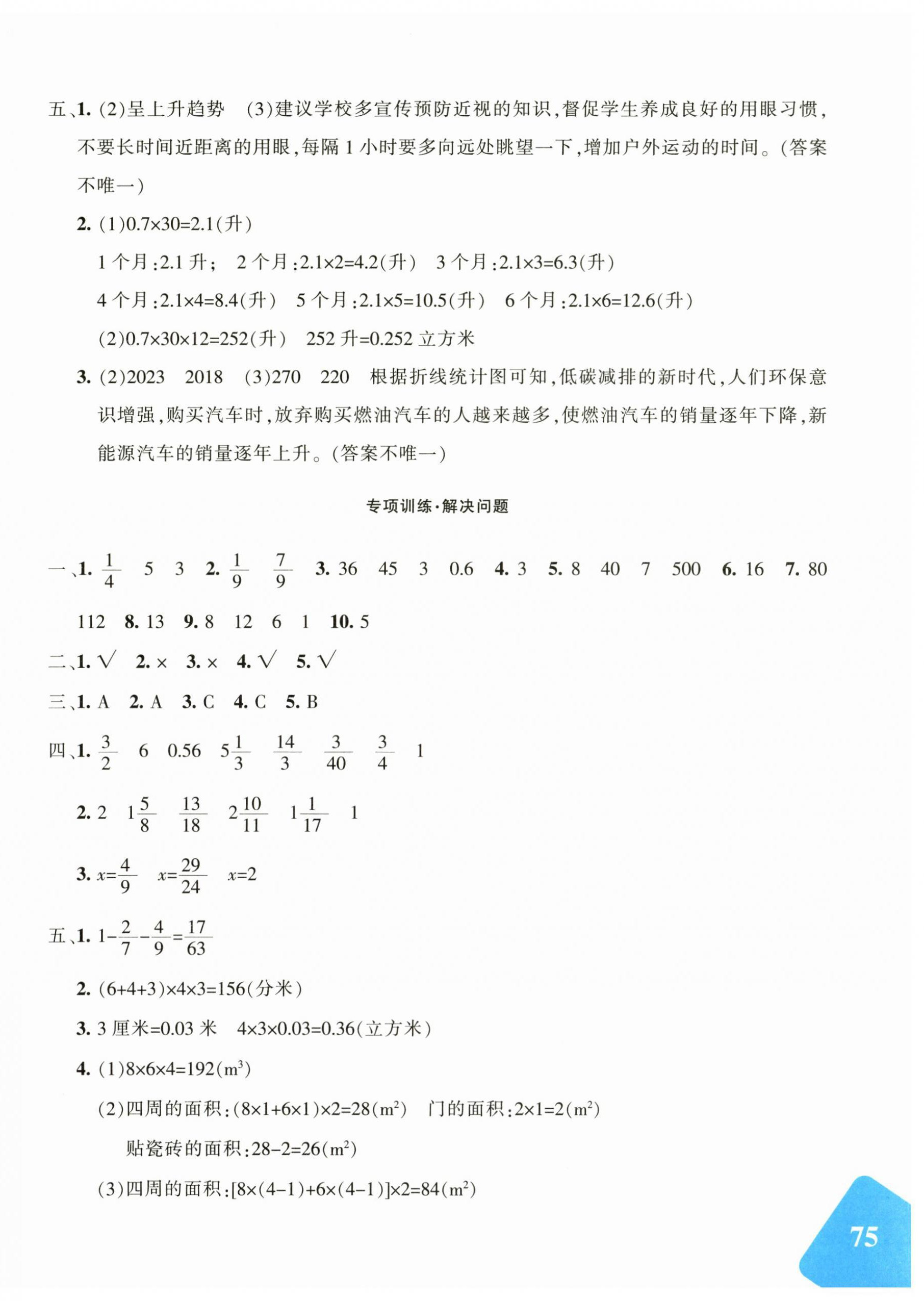 五、1. (2)呈上升趋势 (3)建议学校多宣传预防近视的知识,督促学生养成良好的用眼习惯,不要长时间近距离的用眼,每隔 1 小时要多向远处眺望一下,增加户外运动的时间。(答案不唯一)

2. (1)$0.7\times30=2.1$(升)

1 个月:2.1 升; 2 个月:$2.1\times2=4.2$(升) 3 个月:$2.1\times3=6.3$(升)

4 个月:$2.1\times4=8.4$(升) 5 个月:$2.1\times5=10.5$(升) 6 个月:$2.1\times6=12.6$(升)

(2)$0.7\times30\times12=252$(升) 252 升=0.252 立方米

3. (2)2023 2018 (3)270 220 根据折线统计图可知,低碳减排的新时代,人们环保意识增强,购买汽车时,放弃购买燃油汽车的人越来越多,使燃油汽车的销量逐年下降,新能源汽车的销量逐年上升。(答案不唯一)

专项训练·解决问题

一、1. $\frac{1}{4}$ 5 3 2. $\frac{1}{9}$ $\frac{7}{9}$ 3. 36 45 3 0.6 4. 3 5. 8 40 7 500 6. 16 7. 80 112 8. 13 9. 8 12 6 1 10. 5

二、1. √ 2. × 3. × 4. √ 5. √

三、1. A 2. A 3. C 4. C 5. B

四、1. $\frac{3}{2}$ 6 0.56 $5\frac{1}{3}$ $\frac{14}{3}$ $\frac{3}{40}$ $\frac{3}{4}$ 1

2. 2 $1\frac{5}{8}$ $\frac{13}{18}$ $2\frac{10}{11}$ $1\frac{1}{17}$ 1

3. $x=\frac{4}{9}$ $x=\frac{29}{24}$ $x=2$

五、1. $1-\frac{2}{7}-\frac{4}{9}=\frac{17}{63}$

2. $(6+4+3)\times4\times3=156$(分米)

3. 3 厘米=0.03 米 $4\times3\times0.03=0.36$(立方米)

4. (1)$8\times6\times4=192(m^3)$

(2)四周的面积:$(8\times1+6\times1)\times2=28(m^2)$ 门的面积:$2\times1=2(m^2)$

贴瓷砖的面积:$28-2=26(m^2)$

(3)四周的面积:$[8\times(4-1)+6\times(4-1)]\times2=84(m^2)$

75